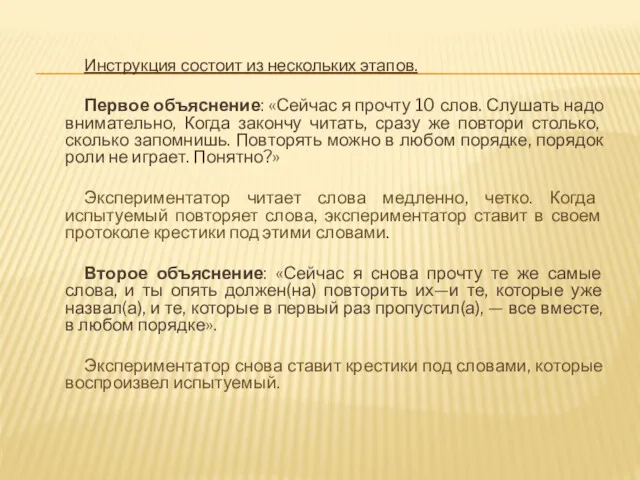 Инструкция состоит из нескольких этапов.

Первое объяснение: «Сейчас я прочту 10 слов. Слушать надо внимательно, Когда закончу читать, сразу же повтори столько, сколько запомнишь. Повторять можно в любом порядке, порядок роли не играет. Понятно?»

Экспериментатор читает слова медленно, четко. Когда испытуемый повторяет слова, экспериментатор ставит в своем протоколе крестики под этими словами.

Второе объяснение: «Сейчас я снова прочту те же самые слова, и ты опять должен(на) повторить их—и те, которые уже назвал(а), и те, которые в первый раз пропустил(а), — все вместе, в любом порядке».

Экспериментатор снова ставит крестики под словами, которые воспроизвел испытуемый.